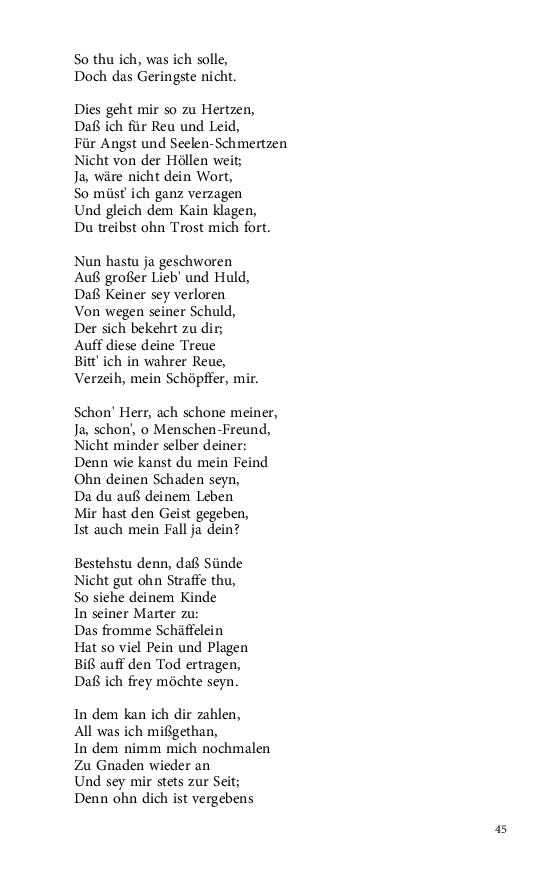 So thu ich, was ich solle,
Doch das Geringste nicht.

Dies geht mir so zu Hertzen,
Daß ich für Reu und Leid,
Für Angst und Seelen-Schmertzen
Nicht von der Höllen weit;
Ja, wäre nicht dein Wort,
So müst' ich ganz verzagen
Und gleich dem Kain klagen,
Du treibst ohn Trost mich fort.

Nun hastu ja geschworen
Auß großer Lieb' und Huld,
Daß Keiner sey verloren
Von wegen seiner Schuld,
Der sich bekehrt zu dir;
Auff diese deine Treue
Bitt' ich in wahrer Reue,
Verzeih, mein Schöpffer, mir.

Schon' Herr, ach schone meiner,
Ja, schon', o Menschen-Freund,
Nicht minder selber deiner:
Denn wie kanst du mein Feind
Ohn deinen Schaden seyn,
Da du auß deinem Leben
Mir hast den Geist gegeben,
Ist auch mein Fall ja dein?

Bestehstu denn, daß Sünde
Nicht gut ohn Straffe thu,
So siehe deinem Kinde
In seiner Marter zu:
Das fromme Schäffelein
Hat so viel Pein und Plagen
Biß auff den Tod ertragen,
Daß ich frey möchte seyn.

In dem kan ich dir zahlen,
All was ich mißgethan,
In dem nimm mich nochmalen
Zu Gnaden wieder an
Und sey mir stets zur Seit;
Denn ohn dich ist vergebens

45